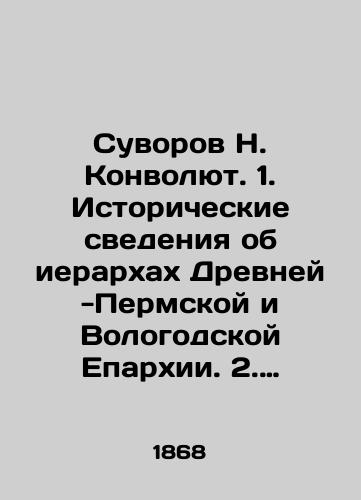 Суворов Н. Конволют. 1. Исторические сведения об иерархах Древней -Пермской и Вологодской Епархии. 2....

1868